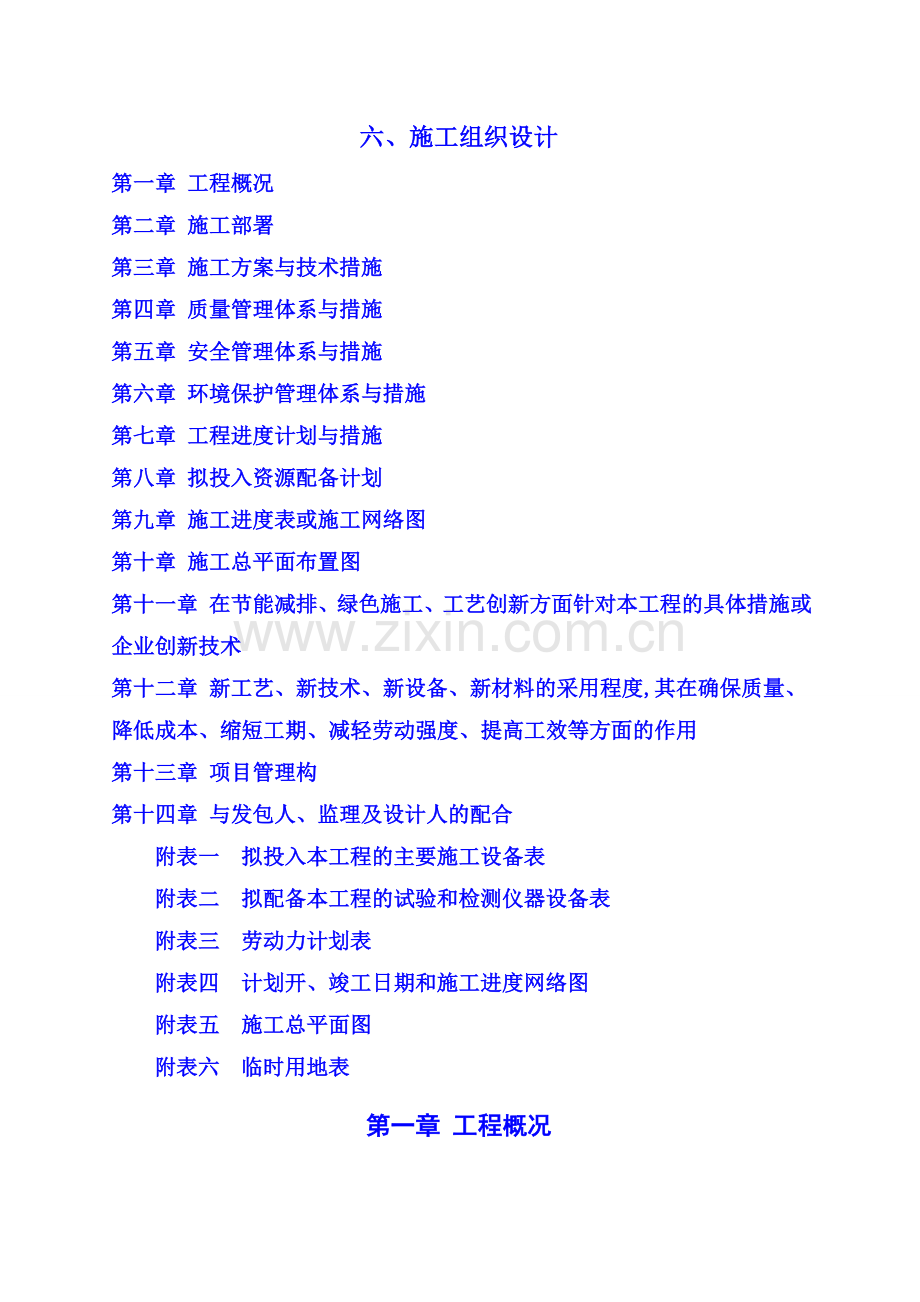 六、施工组织设计

第一章 工程概况

第二章 施工部署

第三章 施工方案与技术措施

第四章 质量管理体系与措施

第五章 安全管理体系与措施

第六章 环境保护管理体系与措施

第七章 工程进度计划与措施

第八章 拟投入资源配备计划

第九章 施工进度表或施工网络图

第十章 施工总平面布置图

第十一章 在节能减排、绿色施工、工艺创新方面针对本工程的具体措施或企业创新技术

www.zixin.com.cn

第十二章 新工艺、新技术、新设备、新材料的采用程度,其在确保质量、降低成本、缩短工期、减轻劳动强度、提高工效等方面的作用

第十三章 项目管理构

第十四章 与发包人、监理及设计人的配合

附表一 拟投入本工程的主要施工设备表

附表二 拟配备本工程的试验和检测仪器设备表

附表三 劳动力计划表

附表四 计划开、竣工日期和施工进度网络图

附表五 施工总平面图

附表六 临时用地表

第一章 工程概况